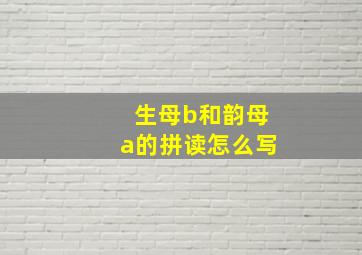 生母b和韵母a的拼读怎么写